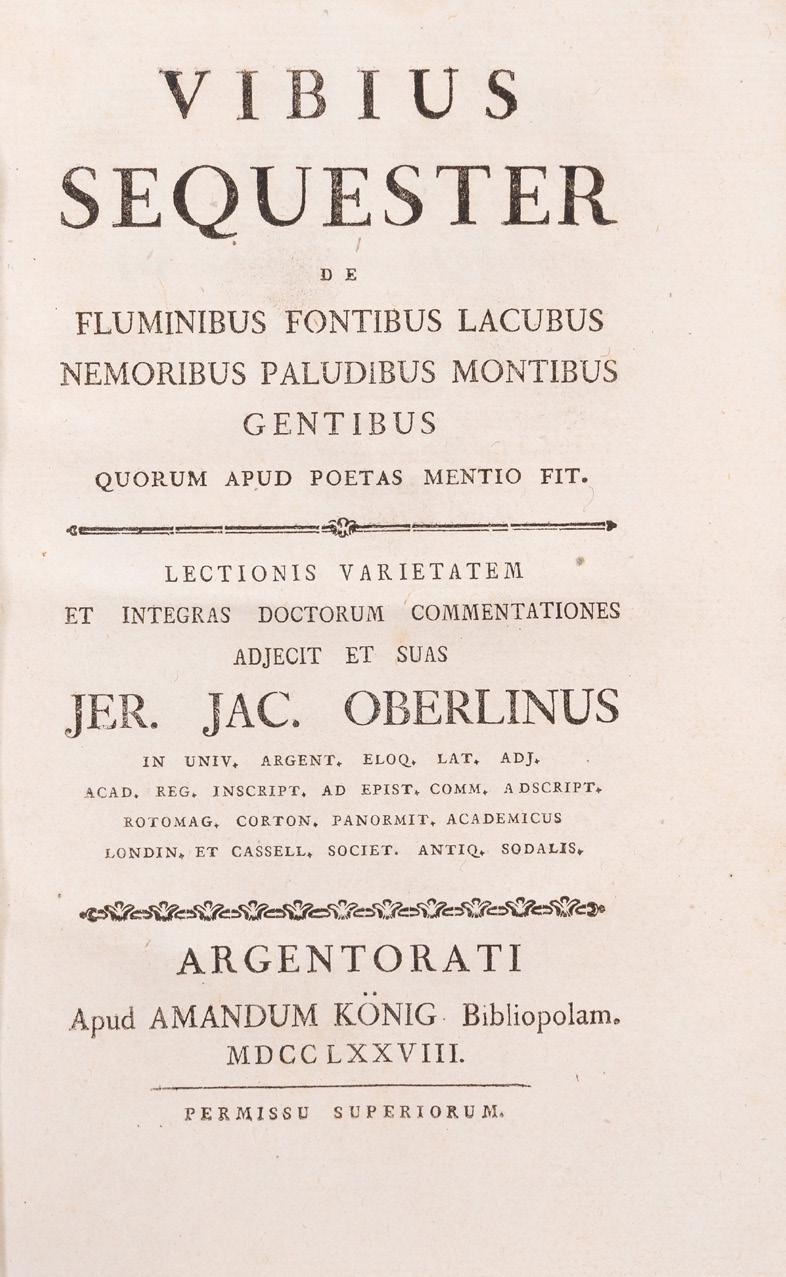 VIBIUS
SEQUESTER
DE
FLUMINIBUS FONTIBUS LACUBUS
NEMORIBUS PALUDIBUS MONTIBUS
GENTIBUS
QUORUM APUD POETAS MENTIO FIT.

LECTIONIS VARIETATEM
ET INTEGRAS DOCTORUM COMMENTATIONES
ADJECIT ET SUAS
JER. JAC. OBERLINUS
IN UNIV. ARGENT. ELOQ. LAT. ADJ.
ACAD. REG. INSCRIPT. AD EPIST. COMM. ADSCRIPT.
ROTOMAG. CORTON. PANORMIT. ACADEMICUS
LONDIN. ET CASSELL. SOCIET. ANTIQ. SODALIS.

ARGENTORATI
Apud AMANDUM KÖNIG Bibliopolam.
MDCCLXXVIII.

PERMISSU SUPERIORUM.